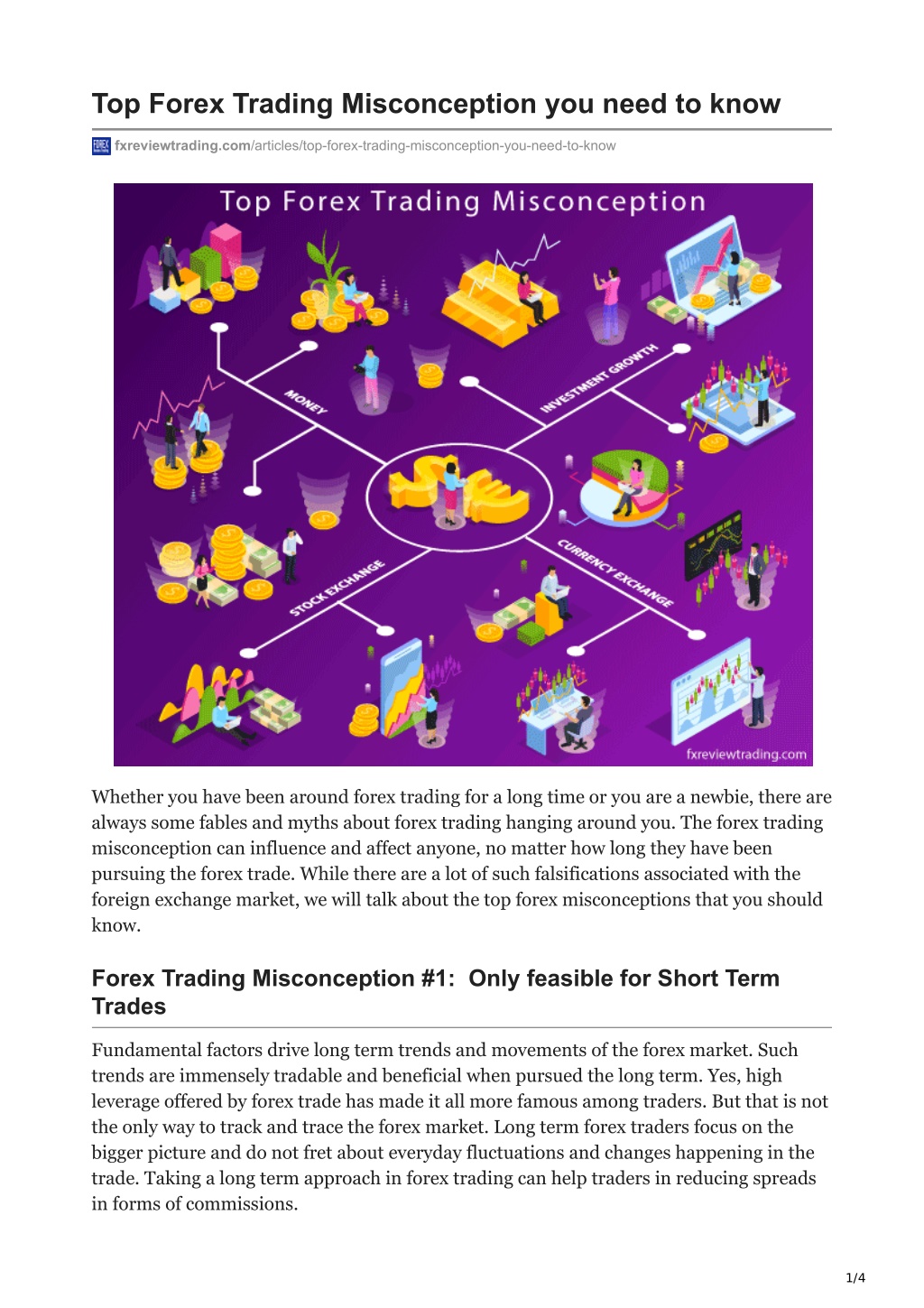 Top Forex Trading Misconception you need to know

fxreviewtrading.com/articles/top-forex-trading-misconception-you-need-to-know

Top Forex Trading Misconception

MONEY

INVESTMENT GROWTH

STOCK EXCHANGE

CURRENCY EXCHANGE

fxreviewtrading.com

Whether you have been around forex trading for a long time or you are a newbie, there are always some fables and myths about forex trading hanging around you. The forex trading misconception can influence and affect anyone, no matter how long they have been pursuing the forex trade. While there are a lot of such falsifications associated with the foreign exchange market, we will talk about the top forex misconceptions that you should know.

Forex Trading Misconception #1: Only feasible for Short Term Trades

Fundamental factors drive long term trends and movements of the forex market. Such trends are immensely tradable and beneficial when pursued the long term. Yes, high leverage offered by forex trade has made it all more famous among traders. But that is not the only way to track and trace the forex market. Long term forex traders focus on the bigger picture and do not fret about everyday fluctuations and changes happening in the trade. Taking a long term approach in forex trading can help traders in reducing spreads in forms of commissions.

1/4